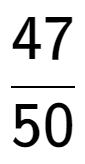 $\frac{47}{50}$